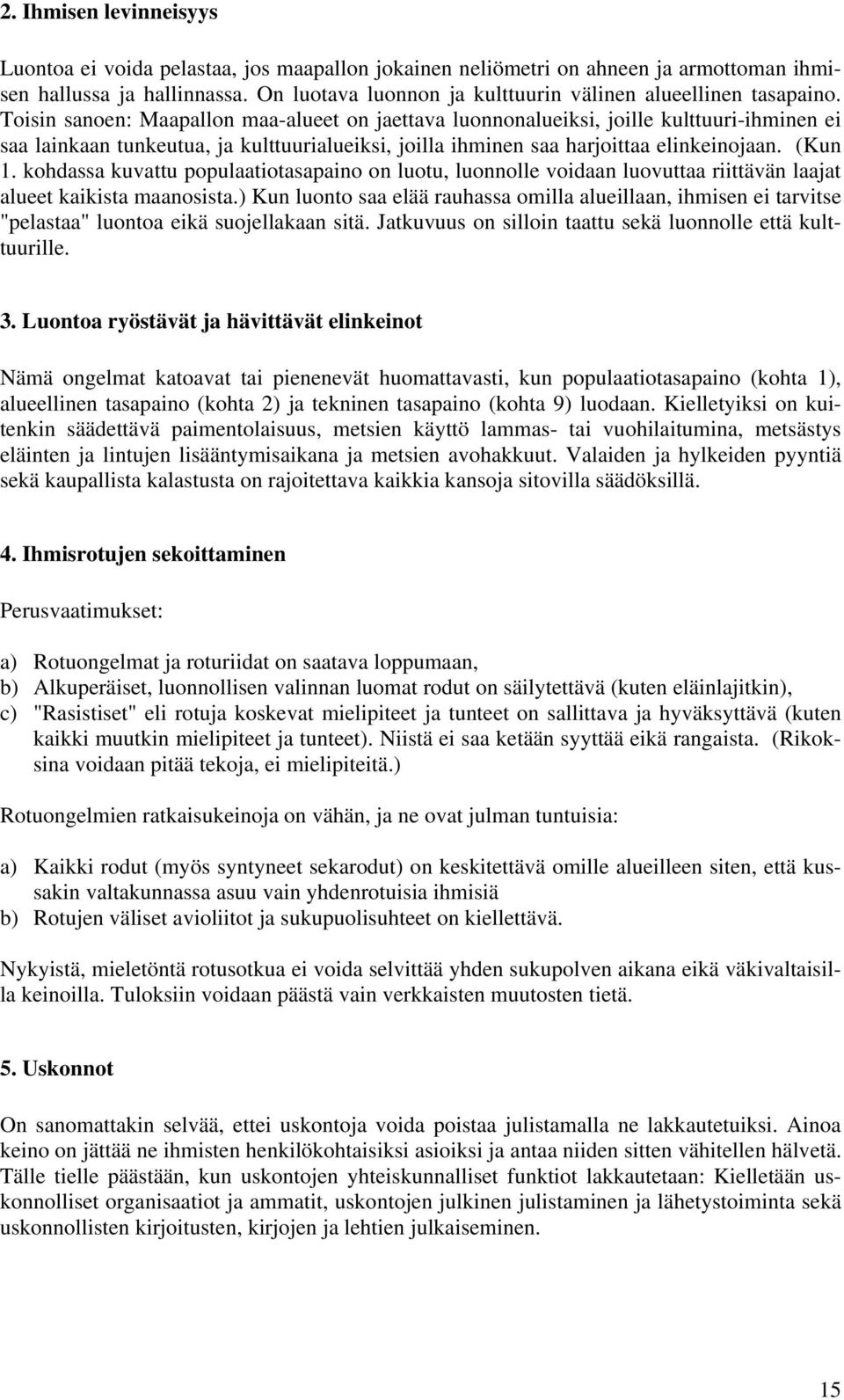 2. Ihmisen levinneisyys

Luontoa ei voida pelastaa, jos maapallon jokainen neliömetri on ahneen ja armottoman ihmisen hallussa ja hallinnassa. On luotava luonnon ja kulttuurin välinen alueellinen tasapaino. Toisin sanoen: Maapallon maa-alueet on jaettava luonnonalueiksi, joille kulttuuri-ihminen ei saa lainkaan tunkeutua, ja kulttuurialueiksi, joilla ihminen saa harjoittaa elinkeinojaan. (Kun 1. kohdassa kuvattu populaatiotasapaino on luotu, luonnolle voidaan luovuttaa riittävän laajat alueet kaikista maanosista.) Kun luonto saa elää rauhassa omilla alueillaan, ihmisen ei tarvitse "pelastaa" luontoa eikä suojellakaan sitä. Jatkuvuus on silloin taattu sekä luonnolle että kulttuurille.

3. Luontoa ryöstävät ja hävittävät elinkeinot

Nämä ongelmat katoavat tai pienenevät huomattavasti, kun populaatiotasapaino (kohta 1), alueellinen tasapaino (kohta 2) ja tekninen tasapaino (kohta 9) luodaan. Kielletyiksi on kuitenkin säädettävä paimentolaisuus, metsien käyttö lammas- tai vuohilaitumina, metsästys eläinten ja lintujen lisääntymisaikana ja metsien avohakkuut. Valaiden ja hylkeiden pyyntiä sekä kaupallista kalastusta on rajoitettava kaikkia kansoja sitovilla säädöksillä.

4. Ihmisrotujen sekoittaminen

Perusvaatimukset:

a) Rotuongelmat ja roturiidat on saatava loppumaan,
b) Alkuperäiset, luonnollisen valinnan luomat rodut on säilytettävä (kuten eläinlajitkin),
c) "Rasistiset" eli rotuja koskevat mielipiteet ja tunteet on sallittava ja hyväksyttävä (kuten kaikki muutkin mielipiteet ja tunteet). Niistä ei saa ketään syyttää eikä rangaista. (Rikoksina voidaan pitää tekoja, ei mielipiteitä.)

Rotuongelmien ratkaisukeinoja on vähän, ja ne ovat julman tuntuisia:

a) Kaikki rodut (myös syntyneet sekarodut) on keskitettävä omille alueilleen siten, että kussakin valtakunnassa asuu vain yhdenrotuisia ihmisiä
b) Rotujen väliset avioliitot ja sukupuolisuhteet on kiellettävä.

Nykyistä, mieletöntä rotusotkua ei voida selvittää yhden sukupolven aikana eikä väkivaltaisilla keinoilla. Tuloksiin voidaan päästä vain verkkaisten muutosten tietä.

5. Uskonnot

On sanomattakin selvää, ettei uskontoja voida poistaa julistamalla ne lakkautetuiksi. Ainoa keino on jättää ne ihmisten henkilökohtaisiksi asioiksi ja antaa niiden sitten vähitellen hälvetä. Tälle tielle päästään, kun uskontojen yhteiskunnalliset funktiot lakkautetaan: Kielletään uskonnolliset organisaatiot ja ammatit, uskontojen julkinen julistaminen ja lähetystoiminta sekä uskonnollisten kirjoitusten, kirjojen ja lehtien julkaiseminen.

15